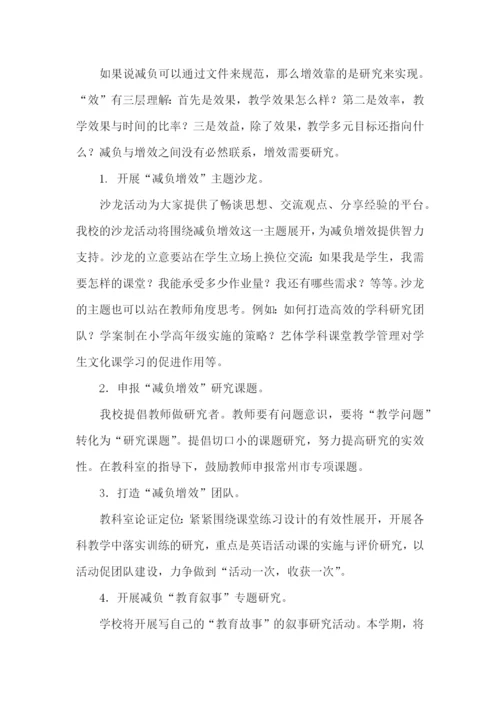 如果说减负可以通过文件来规范，那么增效靠的是研究来实现。“效”有三层理解：首先是效果，教学效果怎么样？第二是效率，教学效果与时间的比率？三是效益，除了效果，教学多元目标还指向什么？减负与增效之间没有必然联系，增效需要研究。

1. 开展“减负增效”主题沙龙。

沙龙活动为大家提供了畅谈思想、交流观点、分享经验的平台。我校的沙龙活动将围绕减负增效这一主题展开，为减负增效提供智力支持。沙龙的立意要站在学生立场上换位交流：如果我是学生，我需要怎样的课堂？我能承受多少作业量？我还有哪些需求？等等。沙龙的主题也可以站在教师角度思考。例如：如何打造高效的学科研究团队？学案制在小学高年级实施的策略？艺体学科课堂教学管理对学生文化课学习的促进作用等。

2. 申报“减负增效”研究课题。

我校提倡教师做研究者。教师要有问题意识，要将“教学问题”转化为“研究课题”。提倡切口小的课题研究，努力提高研究的实效性。在教科室的指导下，鼓励教师申报常州市专项课题。

3. 打造“减负增效”团队。

教科室论证定位：紧紧围绕课堂练习设计的有效性展开，开展各科教学中落实训练的研究，重点是英语活动课的实施与评价研究，以活动促团队建设，力争做到“活动一次，收获一次”。

4. 开展减负“教育叙事”专题研究。

学校将开展写自己的“教育故事”的叙事研究活动。本学期，将